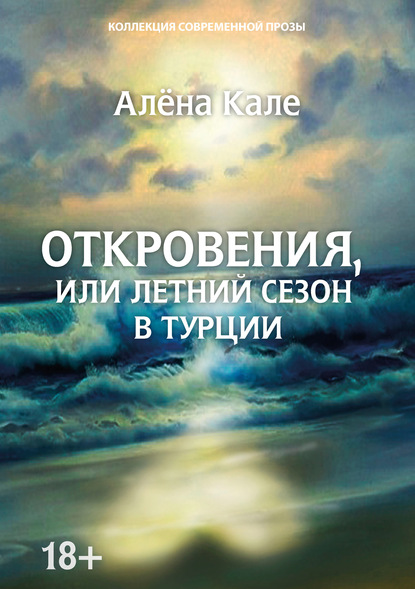 КОЛЛЕКЦИЯ СОВРЕМЕННОЙ ПРОЗЫ

Алёна Кале

ОТКРОВЕНИЯ, ИЛИ ЛЕТНИЙ СЕЗОН В ТУРЦИИ

18+